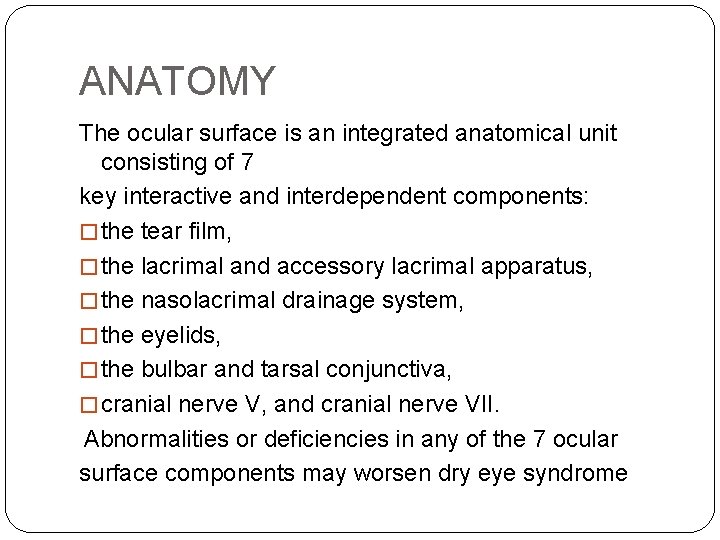 ANATOMY

The ocular surface is an integrated anatomical unit consisting of 7

key interactive and interdependent components:

□ the tear film,

□ the lacrimal and accessory lacrimal apparatus,

□ the nasolacrimal drainage system,

□ the eyelids,

□ the bulbar and tarsal conjunctiva,

□ cranial nerve V, and cranial nerve VII.

Abnormalities or deficiencies in any of the 7 ocular surface components may worsen dry eye syndrome